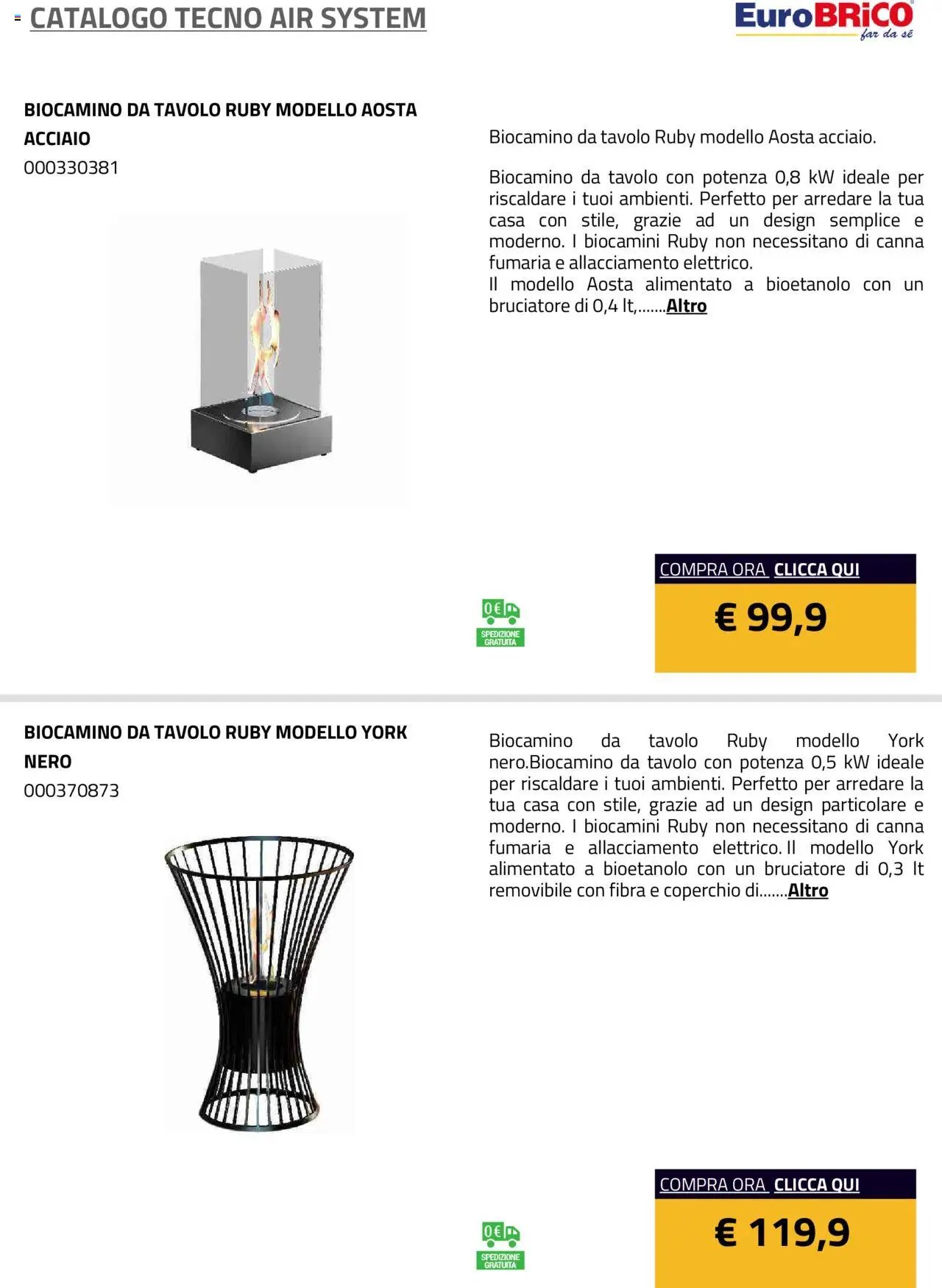 CATALOGO TECNO AIR SYSTEM

EuroBRiCO far da sé

BIOCAMINO DA TAVOLO RUBY MODELLO AOSTA ACCIAIO
000330381

Biocamino da tavolo Ruby modello Aosta acciaio.

Biocamino da tavolo con potenza 0,8 kW ideale per riscaldare i tuoi ambienti. Perfetto per arredare la tua casa con stile, grazie ad un design semplice e moderno. I biocamini Ruby non necessitano di canna fumaria e allacciamento elettrico.
Il modello Aosta alimentato a bioetanolo con un bruciatore di 0,4 lt,.......Altro

0€ SPEDIZIONE GRATUITA

COMPRA ORA CLICCA QUI
€ 99,9

BIOCAMINO DA TAVOLO RUBY MODELLO YORK NERO
000370873

Biocamino da tavolo Ruby modello York nero.Biocamino da tavolo con potenza 0,5 kW ideale per riscaldare i tuoi ambienti. Perfetto per arredare la tua casa con stile, grazie ad un design particolare e moderno. I biocamini Ruby non necessitano di canna fumaria e allacciamento elettrico. Il modello York alimentato a bioetanolo con un bruciatore di 0,3 lt removibile con fibra e coperchio di.......Altro

0€ SPEDIZIONE GRATUITA

COMPRA ORA CLICCA QUI
€ 119,9